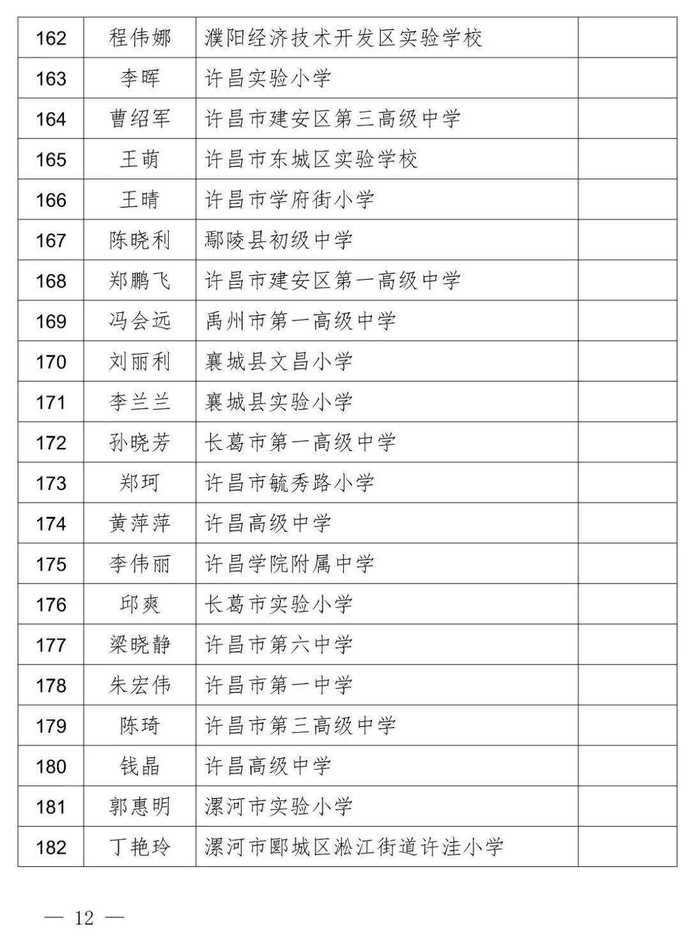 | 162 | 程伟娜 | 濮阳经济技术开发区实验学校 | |
|---|---|---|---|
| 163 | 李晖 | 许昌实验小学 | |
| 164 | 曹绍军 | 许昌市建安区第三高级中学 | |
| 165 | 王萌 | 许昌市东城区实验学校 | |
| 166 | 王晴 | 许昌市学府街小学 | |
| 167 | 陈晓利 | 鄢陵县初级中学 | |
| 168 | 郑鹏飞 | 许昌市建安区第一高级中学 | |
| 169 | 冯会远 | 禹州市第一高级中学 | |
| 170 | 刘丽利 | 襄城县文昌小学 | |
| 171 | 李兰兰 | 襄城县实验小学 | |
| 172 | 孙晓芳 | 长葛市第一高级中学 | |
| 173 | 郑珂 | 许昌市毓秀路小学 | |
| 174 | 黄萍萍 | 许昌高级中学 | |
| 175 | 李伟丽 | 许昌学院附属中学 | |
| 176 | 邱爽 | 长葛市实验小学 | |
| 177 | 梁晓静 | 许昌市第六中学 | |
| 178 | 朱宏伟 | 许昌市第一中学 | |
| 179 | 陈琦 | 许昌市第三高级中学 | |
| 180 | 钱晶 | 许昌高级中学 | |
| 181 | 郭惠明 | 漯河市实验小学 | |
| 182 | 丁艳玲 | 漯河市郾城区淞江街道许洼小学 | |

— 12 —